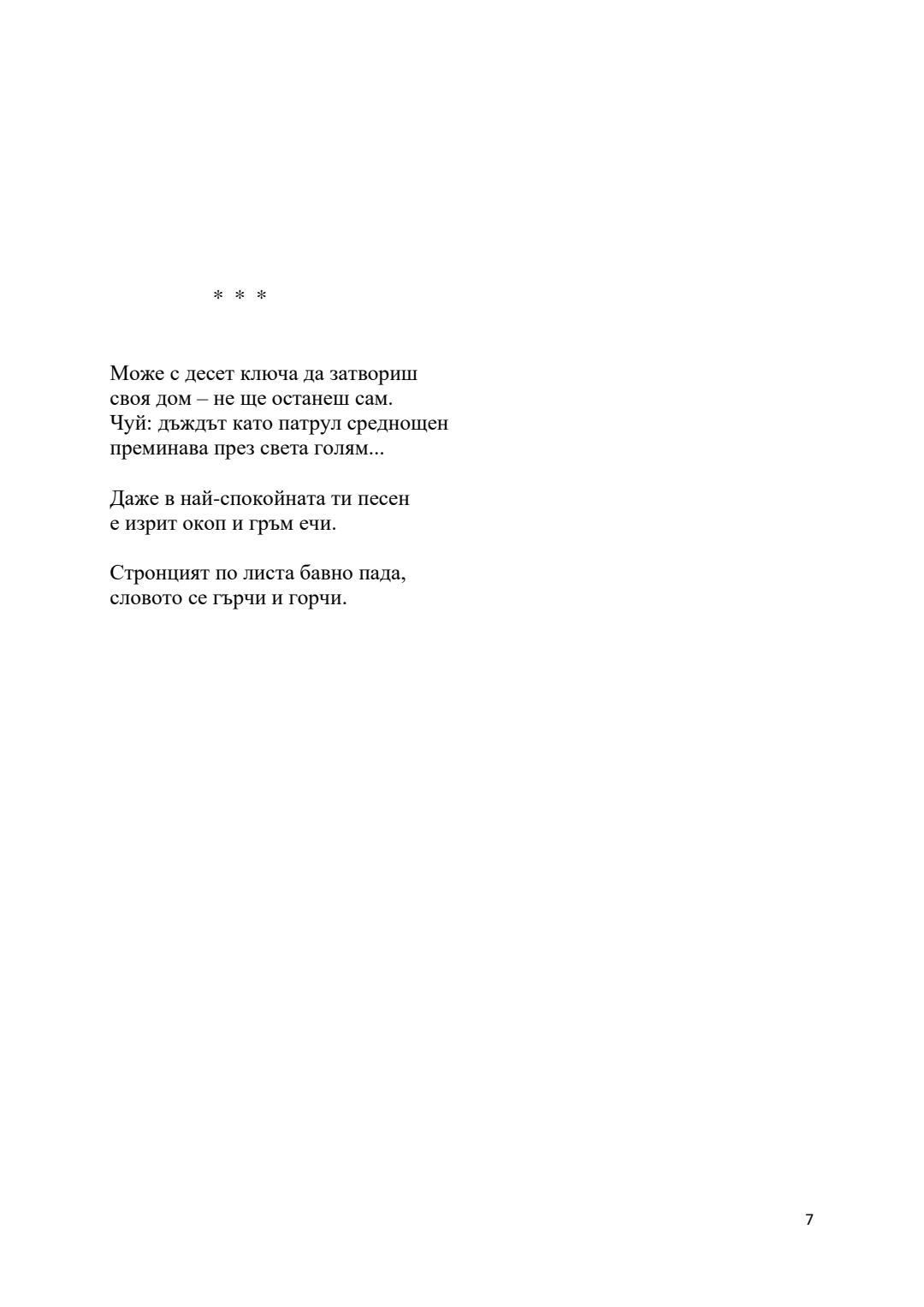 * * *

Може с десет ключа да затвориш
своя дом – не ще останеш сам.
Чуй: дъждът като патрул среднощен
преминава през света голям...

Даже в най-спокойната ти песен
е изрит окоп и гръм ечи.

Стронцият по листа бавно пада,
словото се гърчи и горчи.

7